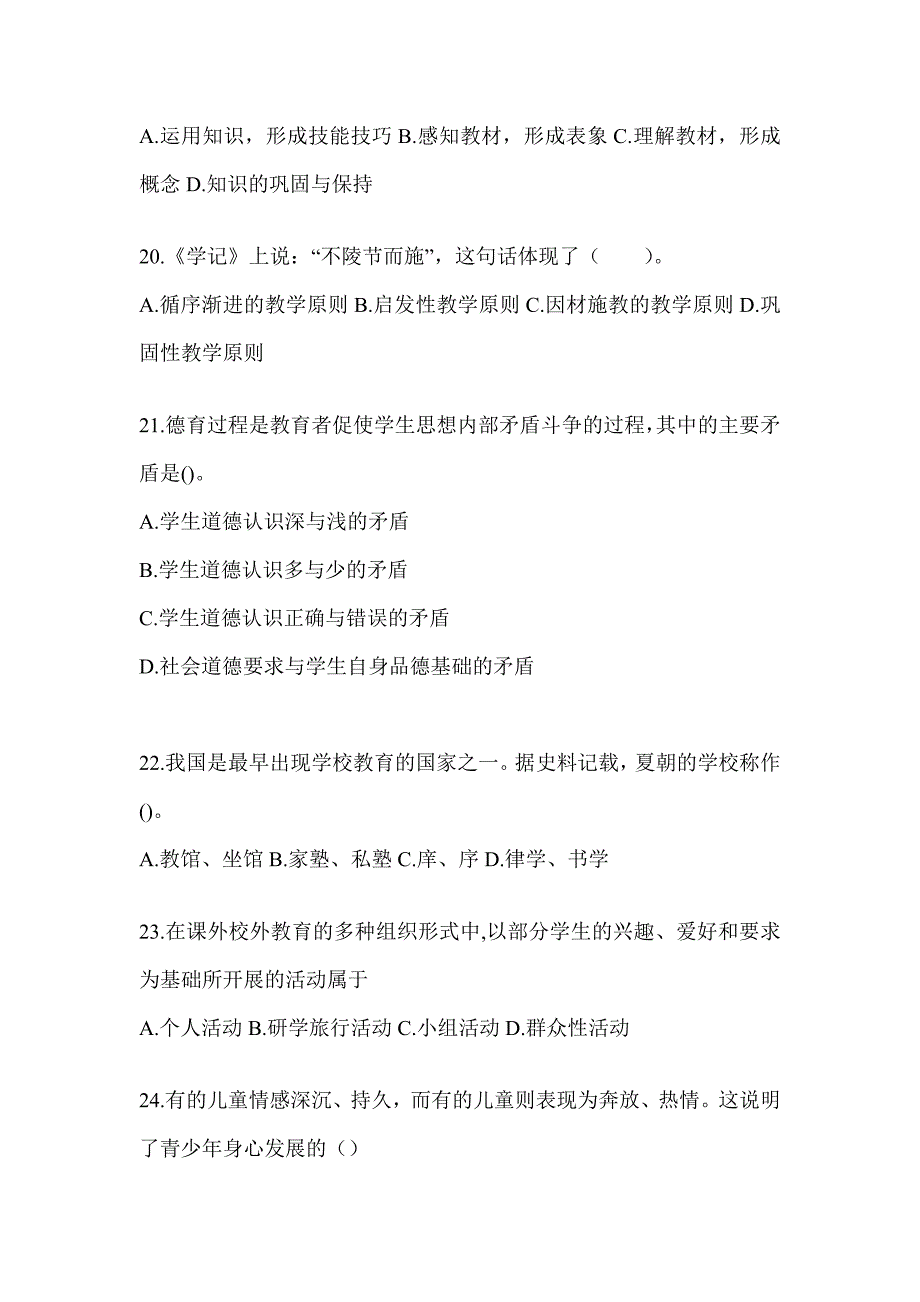 A.运用知识，形成技能技巧 B.感知教材，形成表象 C.理解教材，形成概念 D.知识的巩固与保持

20.《学记》上说：“不陵节而施”，这句话体现了（　　）。

A.循序渐进的教学原则 B.启发性教学原则 C.因材施教的教学原则 D.巩固性教学原则

21.德育过程是教育者促使学生思想内部矛盾斗争的过程，其中的主要矛盾是()。

A.学生道德认识深与浅的矛盾

B.学生道德认识多与少的矛盾

C.学生道德认识正确与错误的矛盾

D.社会道德要求与学生自身品德基础的矛盾

22.我国是最早出现学校教育的国家之一。据史料记载，夏朝的学校称作()。

A.教馆、坐馆 B.家塾、私塾 C.庠、序 D.律学、书学

23.在课外校外教育的多种组织形式中,以部分学生的兴趣、爱好和要求为基础所开展的活动属于

A.个人活动 B.研学旅行活动 C.小组活动 D.群众性活动

24.有的儿童情感深沉、持久，而有的儿童则表现为奔放、热情。这说明了青少年身心发展的（）